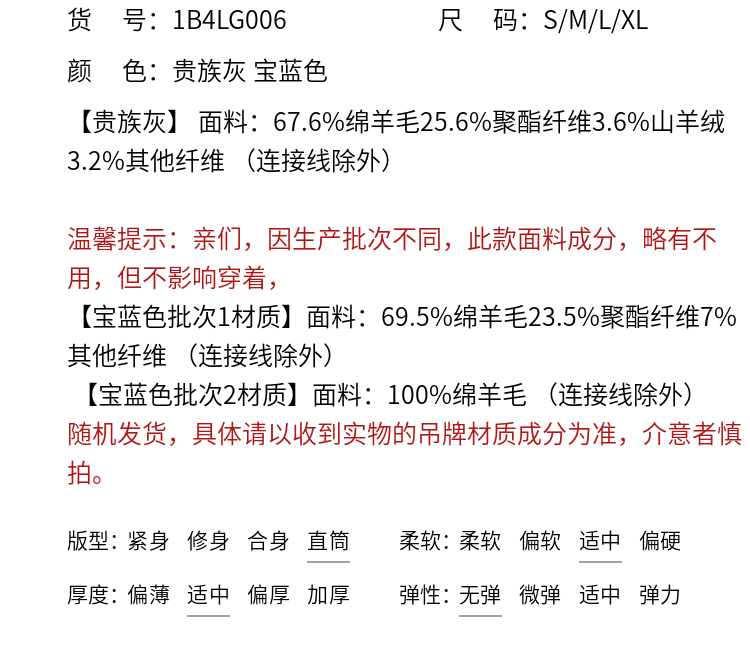 货 号：1B4LG006 尺 码：S/M/L/XL

颜 色：贵族灰 宝蓝色

【贵族灰】面料：67.6%绵羊毛25.6%聚酯纤维3.6%山羊绒3.2%其他纤维（连接线除外）

温馨提示：亲们，因生产批次不同，此款面料成分，略有不用，但不影响穿着，

【宝蓝色批次1材质】面料：69.5%绵羊毛23.5%聚酯纤维7%其他纤维（连接线除外）

【宝蓝色批次2材质】面料：100%绵羊毛（连接线除外）

随机发货，具体请以收到实物的吊牌材质成分为准，介意者慎拍。

版型：紧身 修身 合身 直筒 柔软：柔软 偏软 适中 偏硬

厚度：偏薄 适中 偏厚 加厚 弹性：无弹 微弹 适中 弹力